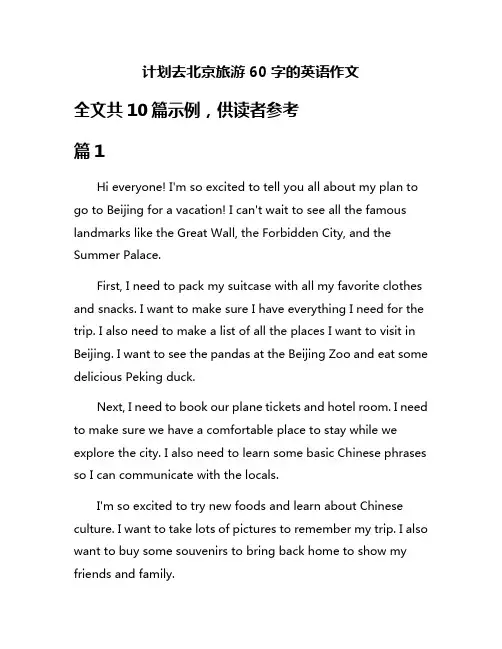 计划去北京旅游 60 字的英语作文

全文共 10 篇示例，供读者参考

篇 1

Hi everyone! I'm so excited to tell you all about my plan to go to Beijing for a vacation! I can't wait to see all the famous landmarks like the Great Wall, the Forbidden City, and the Summer Palace.

First, I need to pack my suitcase with all my favorite clothes and snacks. I want to make sure I have everything I need for the trip. I also need to make a list of all the places I want to visit in Beijing. I want to see the pandas at the Beijing Zoo and eat some delicious Peking duck.

Next, I need to book our plane tickets and hotel room. I need to make sure we have a comfortable place to stay while we explore the city. I also need to learn some basic Chinese phrases so I can communicate with the locals.

I'm so excited to try new foods and learn about Chinese culture. I want to take lots of pictures to remember my trip. I also want to buy some souvenirs to bring back home to show my friends and family.